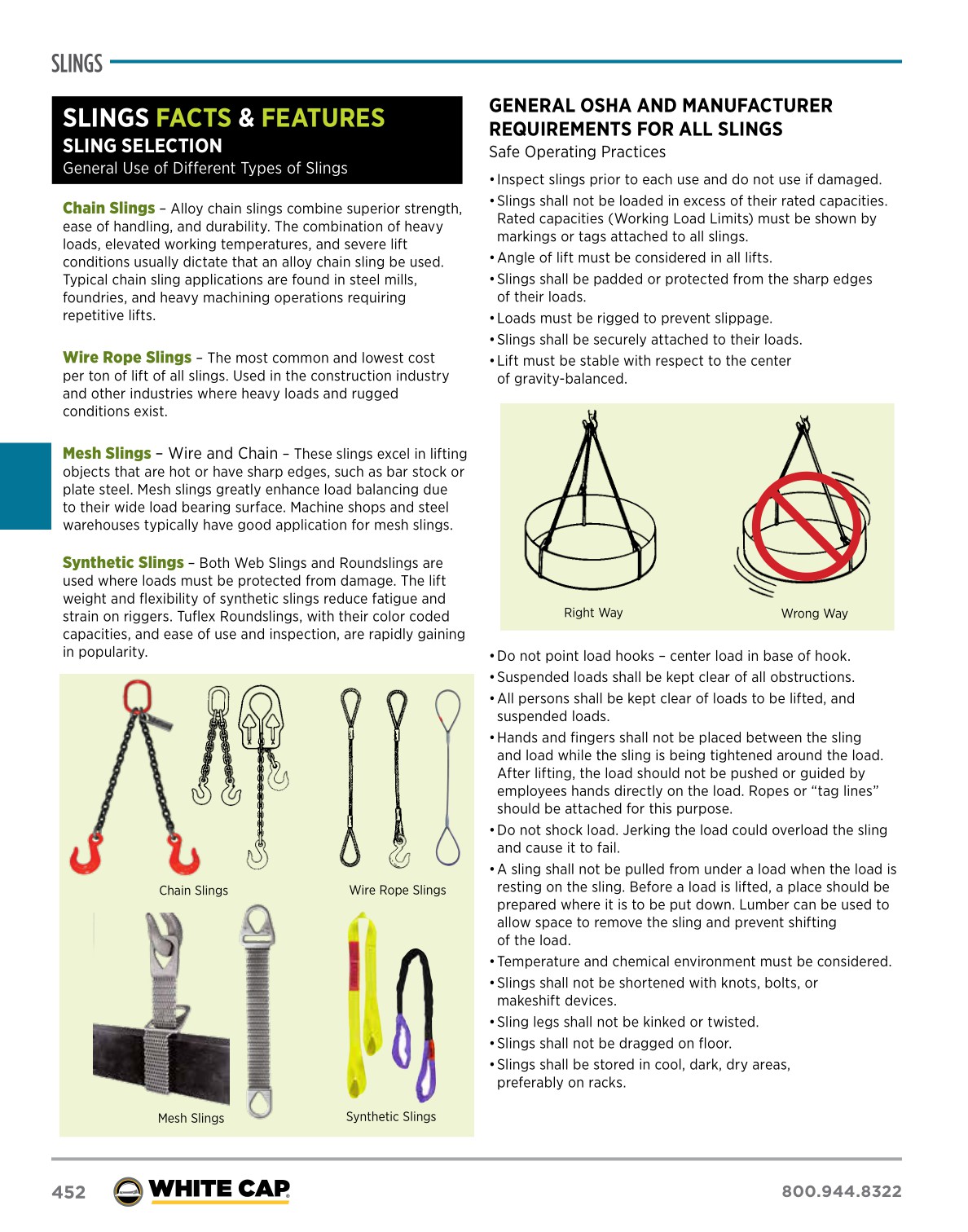 SLINGS

SLINGS FACTS & FEATURES
SLING SELECTION
General Use of Different Types of Slings

Chain Slings – Alloy chain slings combine superior strength, ease of handling, and durability. The combination of heavy loads, elevated working temperatures, and severe lift conditions usually dictate that an alloy chain sling be used. Typical chain sling applications are found in steel mills, foundries, and heavy machining operations requiring repetitive lifts.

Wire Rope Slings – The most common and lowest cost per ton of lift of all slings. Used in the construction industry and other industries where heavy loads and rugged conditions exist.

Mesh Slings – Wire and Chain – These slings excel in lifting objects that are hot or have sharp edges, such as bar stock or plate steel. Mesh slings greatly enhance load balancing due to their wide load bearing surface. Machine shops and steel warehouses typically have good application for mesh slings.

Synthetic Slings – Both Web Slings and Roundslings are used where loads must be protected from damage. The lift weight and flexibility of synthetic slings reduce fatigue and strain on riggers. Tuflex Roundslings, with their color coded capacities, and ease of use and inspection, are rapidly gaining in popularity.

Chain Slings
Wire Rope Slings
Mesh Slings
Synthetic Slings

GENERAL OSHA AND MANUFACTURER REQUIREMENTS FOR ALL SLINGS
Safe Operating Practices

• Inspect slings prior to each use and do not use if damaged.
• Slings shall not be loaded in excess of their rated capacities. Rated capacities (Working Load Limits) must be shown by markings or tags attached to all slings.
• Angle of lift must be considered in all lifts.
• Slings shall be padded or protected from the sharp edges of their loads.
• Loads must be rigged to prevent slippage.
• Slings shall be securely attached to their loads.
• Lift must be stable with respect to the center of gravity-balanced.

Right Way
Wrong Way

• Do not point load hooks – center load in base of hook.
• Suspended loads shall be kept clear of all obstructions.
• All persons shall be kept clear of loads to be lifted, and suspended loads.
• Hands and fingers shall not be placed between the sling and load while the sling is being tightened around the load. After lifting, the load should not be pushed or guided by employees hands directly on the load. Ropes or "tag lines" should be attached for this purpose.
• Do not shock load. Jerking the load could overload the sling and cause it to fail.
• A sling shall not be pulled from under a load when the load is resting on the sling. Before a load is lifted, a place should be prepared where it is to be put down. Lumber can be used to allow space to remove the sling and prevent shifting of the load.
• Temperature and chemical environment must be considered.
• Slings shall not be shortened with knots, bolts, or makeshift devices.
• Sling legs shall not be kinked or twisted.
• Slings shall not be dragged on floor.
• Slings shall be stored in cool, dark, dry areas, preferably on racks.

452 WHITE CAP 800.944.8322